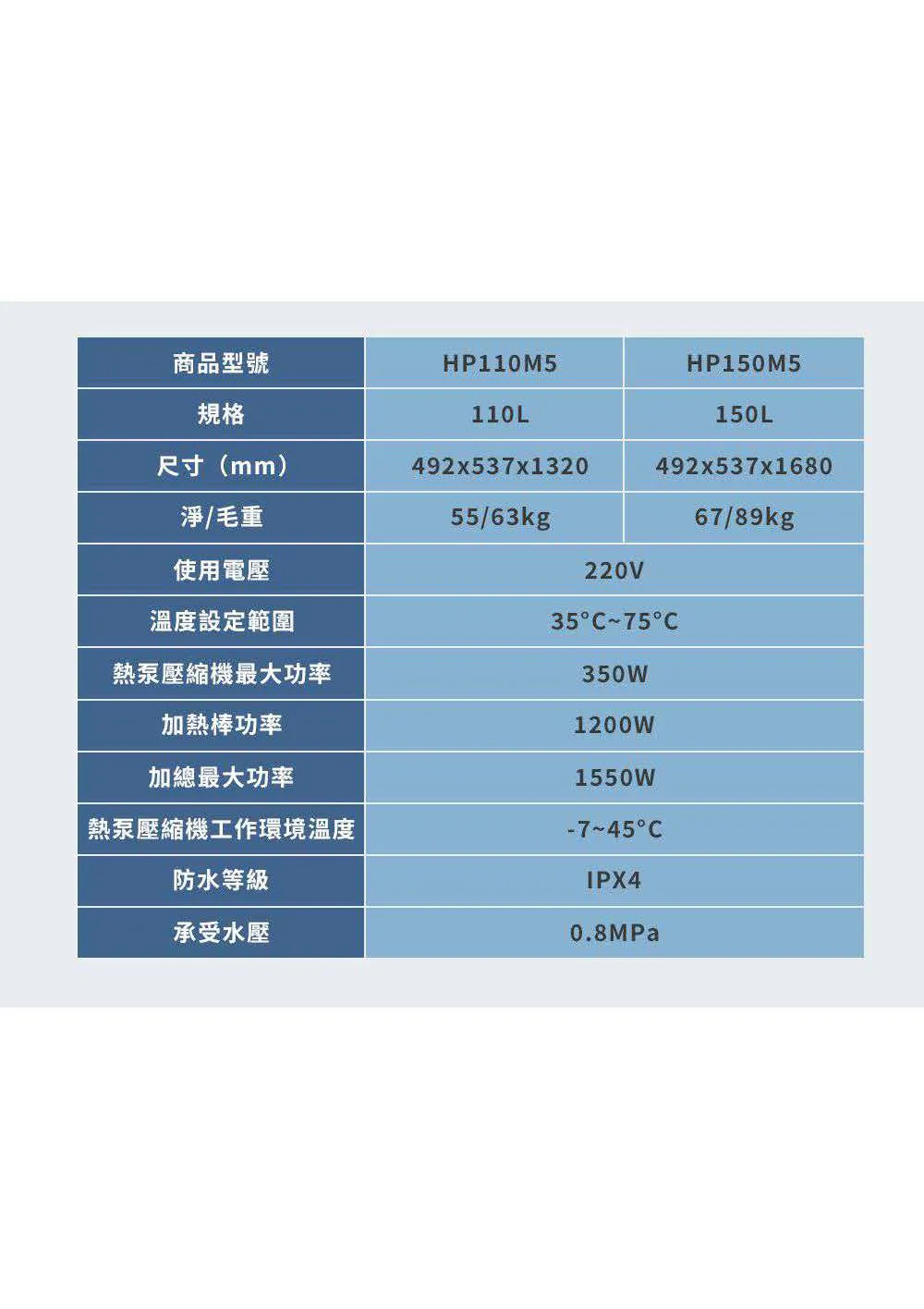 | 商品型號 | HP110M5 | HP150M5 |
|---|---|---|
| 規格 | 110L | 150L |
| 尺寸（mm） | 492x537x1320 | 492x537x1680 |
| 淨/毛重 | 55/63kg | 67/89kg |
| 使用電壓 | 220V | |
| 溫度設定範圍 | 35°C~75°C | |
| 熱泵壓縮機最大功率 | 350W | |
| 加熱棒功率 | 1200W | |
| 加總最大功率 | 1550W | |
| 熱泵壓縮機工作環境溫度 | -7~45°C | |
| 防水等級 | IPX4 | |
| 承受水壓 | 0.8MPa | |